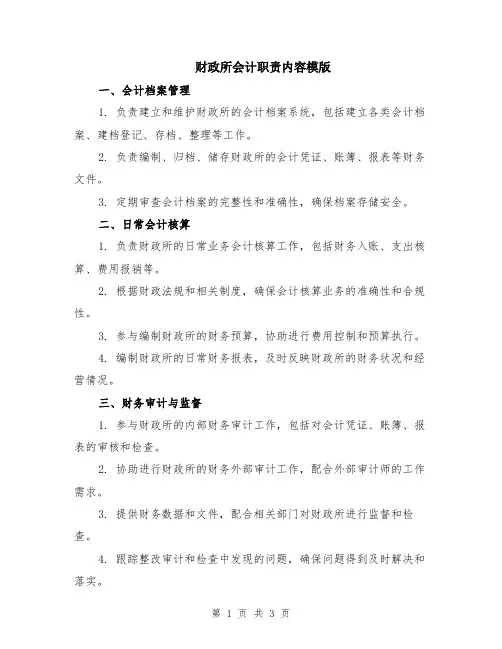 财政所会计职责内容模版

一、会计档案管理

1. 负责建立和维护财政所的会计档案系统，包括建立各类会计档案、建档登记、存档、整理等工作。

2. 负责编制、归档、储存财政所的会计凭证、账簿、报表等财务文件。

3. 定期审查会计档案的完整性和准确性，确保档案存储安全。

二、日常会计核算

1. 负责财政所的日常业务会计核算工作，包括财务入账、支出核算、费用报销等。

2. 根据财政法规和相关制度，确保会计核算业务的准确性和合规性。

3. 参与编制财政所的财务预算，协助进行费用控制和预算执行。

4. 编制财政所的日常财务报表，及时反映财政所的财务状况和经营情况。

三、财务审计与监督

1. 参与财政所的内部财务审计工作，包括对会计凭证、账簿、报表的审核和检查。

2. 协助进行财政所的财务外部审计工作，配合外部审计师的工作需求。

3. 提供财务数据和文件，配合相关部门对财政所进行监督和检查。

4. 跟踪整改审计和检查中发现的问题，确保问题得到及时解决和落实。

第 1 页 共 3 页